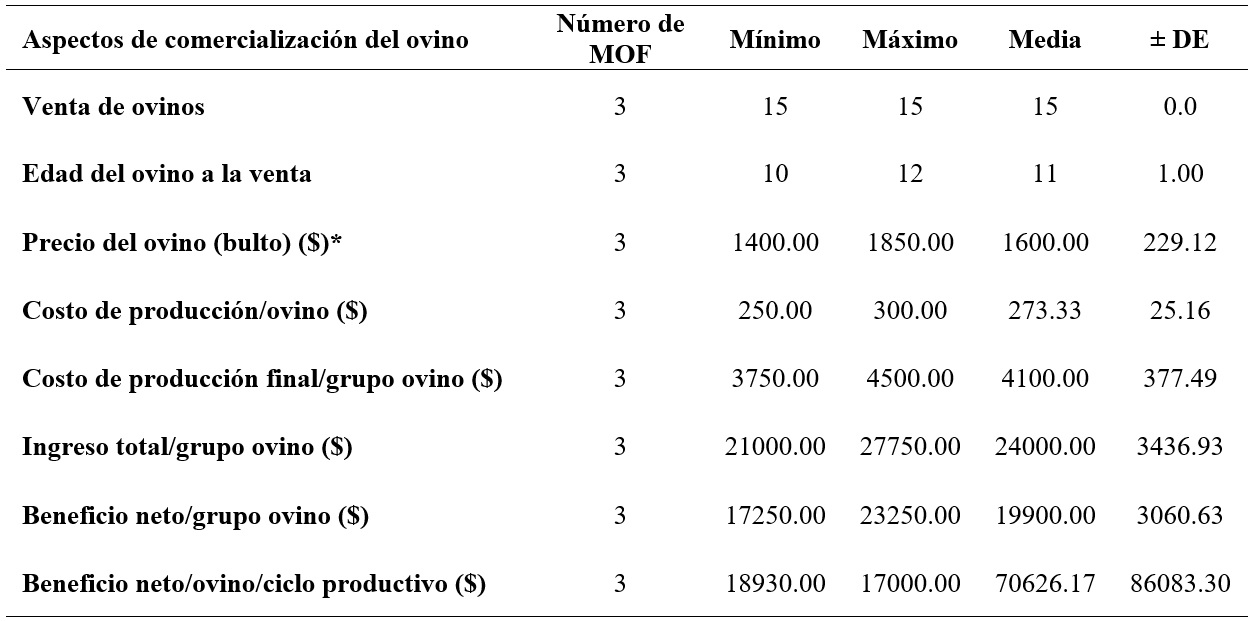 | Aspectos de comercialización del ovino | Número de MOF | Mínimo | Máximo | Media | ± DE |
|---|---|---|---|---|---|
| Venta de ovinos | 3 | 15 | 15 | 15 | 0.0 |
| Edad del ovino a la venta | 3 | 10 | 12 | 11 | 1.00 |
| Precio del ovino (bulto) ($)* | 3 | 1400.00 | 1850.00 | 1600.00 | 229.12 |
| Costo de producción/ovino ($) | 3 | 250.00 | 300.00 | 273.33 | 25.16 |
| Costo de producción final/grupo ovino ($) | 3 | 3750.00 | 4500.00 | 4100.00 | 377.49 |
| Ingreso total/grupo ovino ($) | 3 | 21000.00 | 27750.00 | 24000.00 | 3436.93 |
| Beneficio neto/grupo ovino ($) | 3 | 17250.00 | 23250.00 | 19900.00 | 3060.63 |
| Beneficio neto/ovino/ciclo productivo ($) | 3 | 18930.00 | 17000.00 | 70626.17 | 86083.30 |